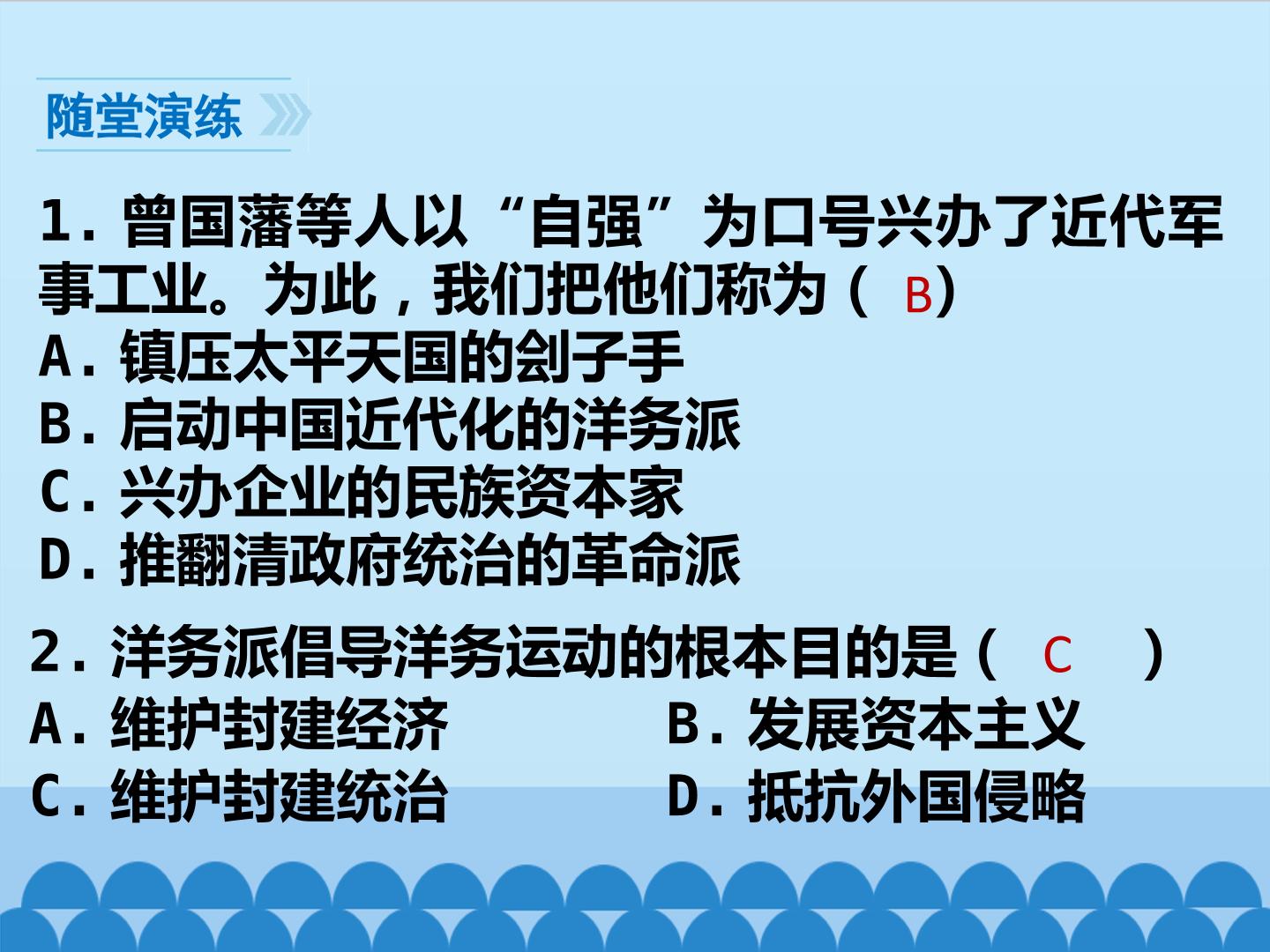 随堂演练

1.曾国藩等人以“自强”为口号兴办了近代军事工业。为此，我们把他们称为（ B）
A.镇压太平天国的刽子手
B.启动中国近代化的洋务派
C.兴办企业的民族资本家
D.推翻清政府统治的革命派

2.洋务派倡导洋务运动的根本目的是（ C ）
A.维护封建经济 B.发展资本主义
C.维护封建统治 D.抵抗外国侵略